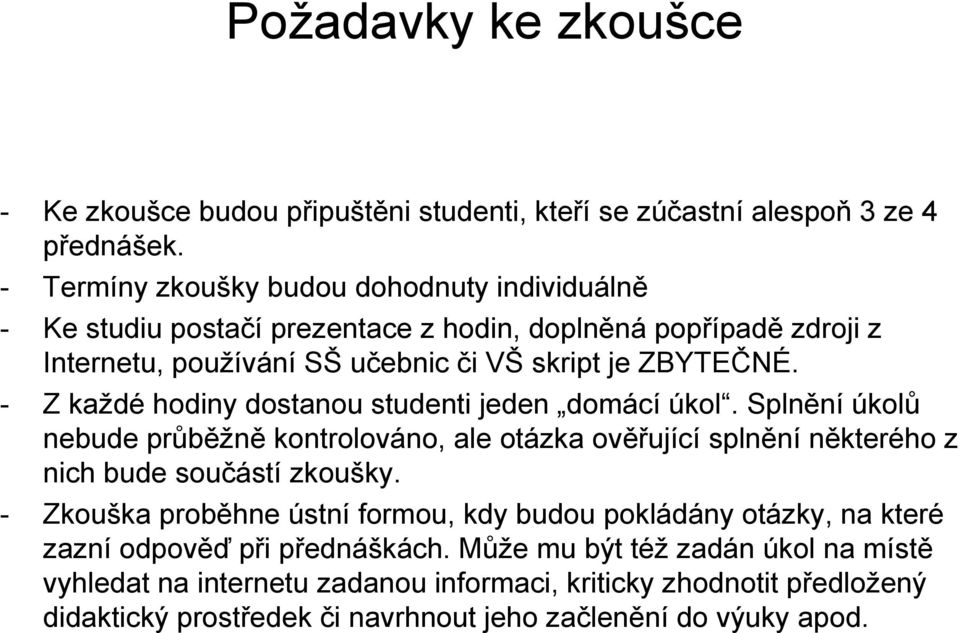 Požadavky ke zkoušce

- Ke zkoušce budou připuštěni studenti, kteří se zúčastní alespoň 3 ze 4 přednášek.
- Termíny zkoušky budou dohodnuty individuálně
- Ke studiu postačí prezentace z hodin, doplněná popřípadě zdroji z Internetu, používání SŠ učebnic či VŠ skript je ZBYTEČNÉ.
- Z každé hodiny dostanou studenti jeden „domácí úkol“. Splnění úkolů nebude průběžně kontrolováno, ale otázka ověřující splnění některého z nich bude součástí zkoušky.
- Zkouška proběhne ústní formou, kdy budou pokládány otázky, na které zazní odpověď při přednáškách. Může mu být též zadán úkol na místě vyhledat na internetu zadanou informaci, kriticky zhodnotit předložený didaktický prostředek či navrhnout jeho začlenění do výuky apod.